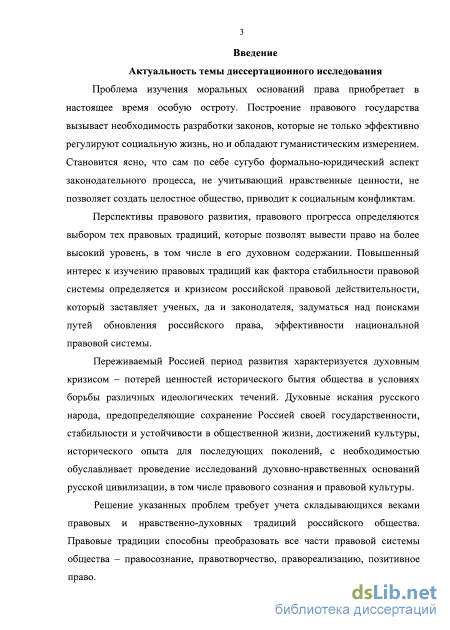 3

Введение

Актуальность темы диссертационного исследования

Проблема изучения моральных оснований права приобретает в настоящее время особую остроту. Построение правового государства вызывает необходимость разработки законов, которые не только эффективно регулируют социальную жизнь, но и обладают гуманистическим измерением. Становится ясно, что сам по себе сугубо формально-юридический аспект законодательного процесса, не учитывающий нравственные ценности, не позволяет создать целостное общество, приводит к социальным конфликтам.

Перспективы правового развития, правового прогресса определяются выбором тех правовых традиций, которые позволят вывести право на более высокий уровень, в том числе в его духовном содержании. Повышенный интерес к изучению правовых традиций как фактора стабильности правовой системы определяется и кризисом российской правовой действительности, который заставляет ученых, да и законодателя, задуматься над поисками путей обновления российского права, эффективности национальной правовой системы.

Переживаемый Россией период развития характеризуется духовным кризисом – потерей ценностей исторического бытия общества в условиях борьбы различных идеологических течений. Духовные искания русского народа, предопределяющие сохранение Россией своей государственности, стабильности и устойчивости в общественной жизни, достижений культуры, исторического опыта для последующих поколений, с необходимостью обуславливает проведение исследований духовно-нравственных оснований русской цивилизации, в том числе правового сознания и правовой культуры.

Решение указанных проблем требует учета складывающихся веками правовых и нравственно-духовных традиций российского общества. Правовые традиции способны преобразовать все части правовой системы общества – правосознание, правотворчество, правореализацию, позитивное право.

dsLib.net
библиотека диссертаций